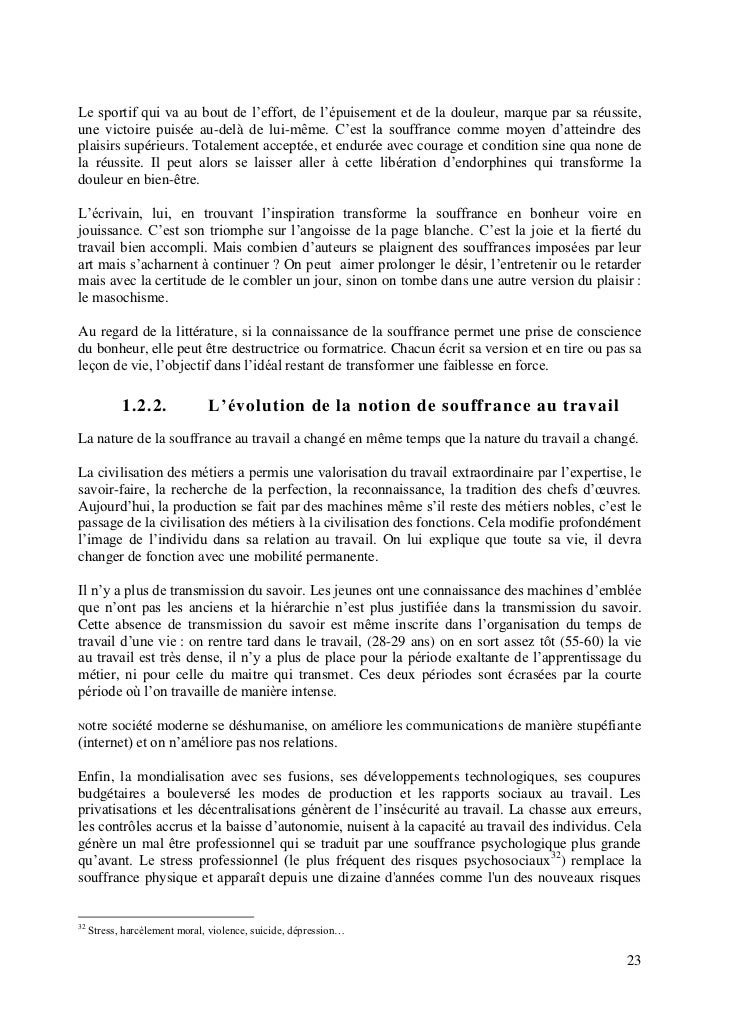 Le sportif qui va au bout de l'effort, de l'épuisement et de la douleur, marque par sa réussite, une victoire puisée au-delà de lui-même. C'est la souffrance comme moyen d'atteindre des plaisirs supérieurs. Totalement acceptée, et endurée avec courage et condition sine qua none de la réussite. Il peut alors se laisser aller à cette libération d'endorphines qui transforme la douleur en bien-être.

L'écrivain, lui, en trouvant l'inspiration transforme la souffrance en bonheur voire en jouissance. C'est son triomphe sur l'angoisse de la page blanche. C'est la joie et la fierté du travail bien accompli. Mais combien d'auteurs se plaignent des souffrances imposées par leur art mais s'acharnent à continuer ? On peut aimer prolonger le désir, l'entretenir ou le retarder mais avec la certitude de le combler un jour, sinon on tombe dans une autre version du plaisir : le masochisme.

Au regard de la littérature, si la connaissance de la souffrance permet une prise de conscience du bonheur, elle peut être destructrice ou formatrice. Chacun écrit sa version et en tire ou pas sa leçon de vie, l'objectif dans l'idéal restant de transformer une faiblesse en force.

1.2.2. L'évolution de la notion de souffrance au travail

La nature de la souffrance au travail a changé en même temps que la nature du travail a changé.

La civilisation des métiers a permis une valorisation du travail extraordinaire par l'expertise, le savoir-faire, la recherche de la perfection, la reconnaissance, la tradition des chefs d'œuvres. Aujourd'hui, la production se fait par des machines même s'il reste des métiers nobles, c'est le passage de la civilisation des métiers à la civilisation des fonctions. Cela modifie profondément l'image de l'individu dans sa relation au travail. On lui explique que toute sa vie, il devra changer de fonction avec une mobilité permanente.

Il n'y a plus de transmission du savoir. Les jeunes ont une connaissance des machines d'emblée que n'ont pas les anciens et la hiérarchie n'est plus justifiée dans la transmission du savoir. Cette absence de transmission du savoir est même inscrite dans l'organisation du temps de travail d'une vie : on rentre tard dans le travail, (28-29 ans) on en sort assez tôt (55-60) la vie au travail est très dense, il n'y a plus de place pour la période exaltante de l'apprentissage du métier, ni pour celle du maitre qui transmet. Ces deux périodes sont écrasées par la courte période où l'on travaille de manière intense.

Notre société moderne se déshumanise, on améliore les communications de manière stupéfiante (internet) et on n'améliore pas nos relations.

Enfin, la mondialisation avec ses fusions, ses développements technologiques, ses coupures budgétaires a bouleversé les modes de production et les rapports sociaux au travail. Les privatisations et les décentralisations génèrent de l'insécurité au travail. La chasse aux erreurs, les contrôles accrus et la baisse d'autonomie, nuisent à la capacité au travail des individus. Cela génère un mal être professionnel qui se traduit par une souffrance psychologique plus grande qu'avant. Le stress professionnel (le plus fréquent des risques psychosociaux$^{32}$) remplace la souffrance physique et apparaît depuis une dizaine d'années comme l'un des nouveaux risques

$^{32}$ Stress, harcèlement moral, violence, suicide, dépression…

23